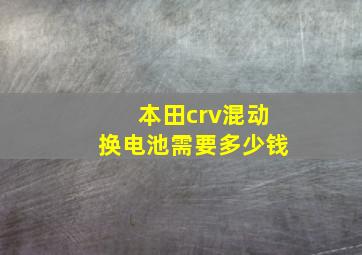 本田crv混动
换电池需要多少钱